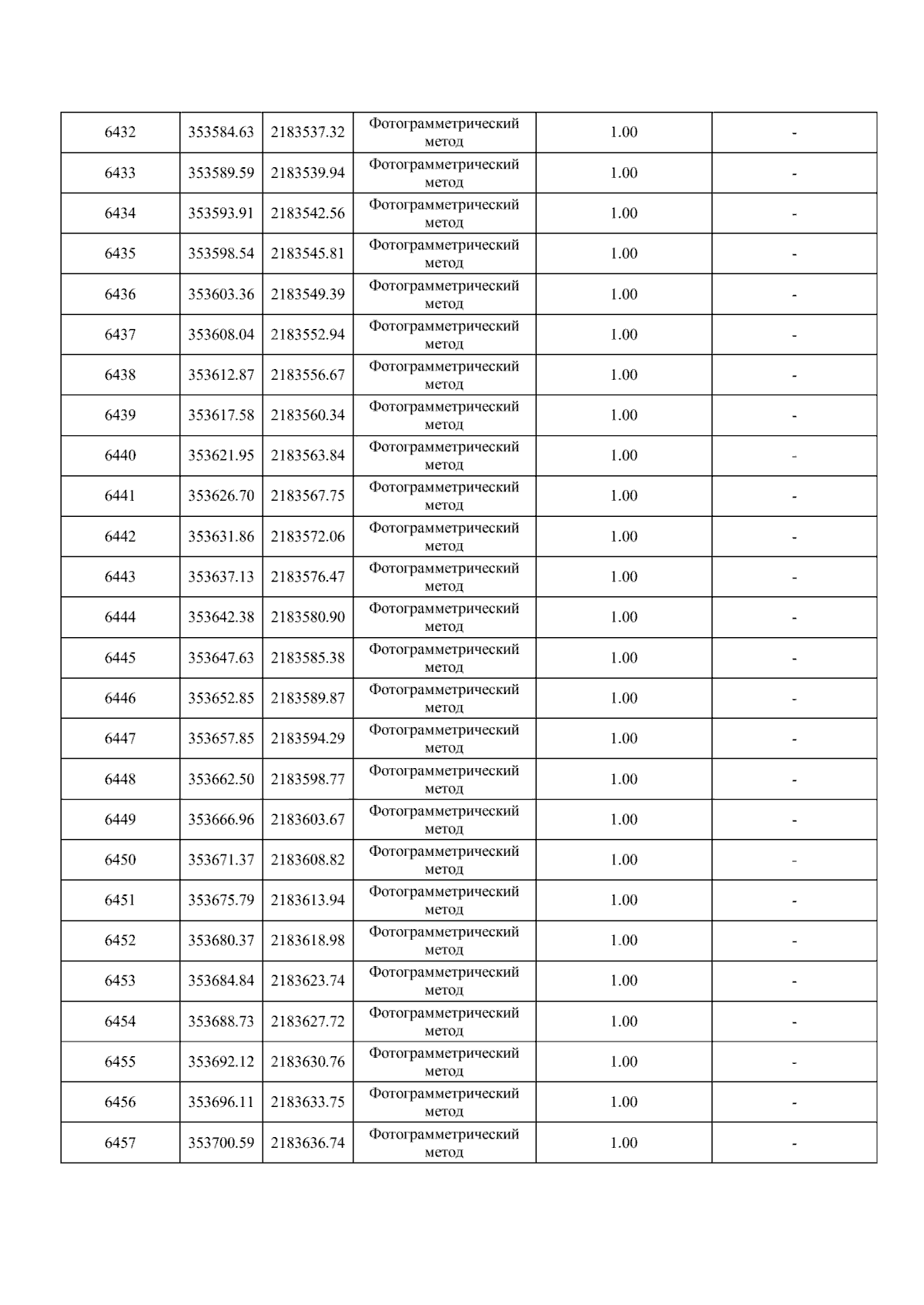 | 6432 | 353584.63 | 2183537.32 | Фотограмметрический метод | 1.00 | - |
|---|---|---|---|---|---|
| 6433 | 353589.59 | 2183539.94 | Фотограмметрический метод | 1.00 | - |
| 6434 | 353593.91 | 2183542.56 | Фотограмметрический метод | 1.00 | - |
| 6435 | 353598.54 | 2183545.81 | Фотограмметрический метод | 1.00 | - |
| 6436 | 353603.36 | 2183549.39 | Фотограмметрический метод | 1.00 | - |
| 6437 | 353608.04 | 2183552.94 | Фотограмметрический метод | 1.00 | - |
| 6438 | 353612.87 | 2183556.67 | Фотограмметрический метод | 1.00 | - |
| 6439 | 353617.58 | 2183560.34 | Фотограмметрический метод | 1.00 | - |
| 6440 | 353621.95 | 2183563.84 | Фотограмметрический метод | 1.00 | - |
| 6441 | 353626.70 | 2183567.75 | Фотограмметрический метод | 1.00 | - |
| 6442 | 353631.86 | 2183572.06 | Фотограмметрический метод | 1.00 | - |
| 6443 | 353637.13 | 2183576.47 | Фотограмметрический метод | 1.00 | - |
| 6444 | 353642.38 | 2183580.90 | Фотограмметрический метод | 1.00 | - |
| 6445 | 353647.63 | 2183585.38 | Фотограмметрический метод | 1.00 | - |
| 6446 | 353652.85 | 2183589.87 | Фотограмметрический метод | 1.00 | - |
| 6447 | 353657.85 | 2183594.29 | Фотограмметрический метод | 1.00 | - |
| 6448 | 353662.50 | 2183598.77 | Фотограмметрический метод | 1.00 | - |
| 6449 | 353666.96 | 2183603.67 | Фотограмметрический метод | 1.00 | - |
| 6450 | 353671.37 | 2183608.82 | Фотограмметрический метод | 1.00 | - |
| 6451 | 353675.79 | 2183613.94 | Фотограмметрический метод | 1.00 | - |
| 6452 | 353680.37 | 2183618.98 | Фотограмметрический метод | 1.00 | - |
| 6453 | 353684.84 | 2183623.74 | Фотограмметрический метод | 1.00 | - |
| 6454 | 353688.73 | 2183627.72 | Фотограмметрический метод | 1.00 | - |
| 6455 | 353692.12 | 2183630.76 | Фотограмметрический метод | 1.00 | - |
| 6456 | 353696.11 | 2183633.75 | Фотограмметрический метод | 1.00 | - |
| 6457 | 353700.59 | 2183636.74 | Фотограмметрический метод | 1.00 | - |